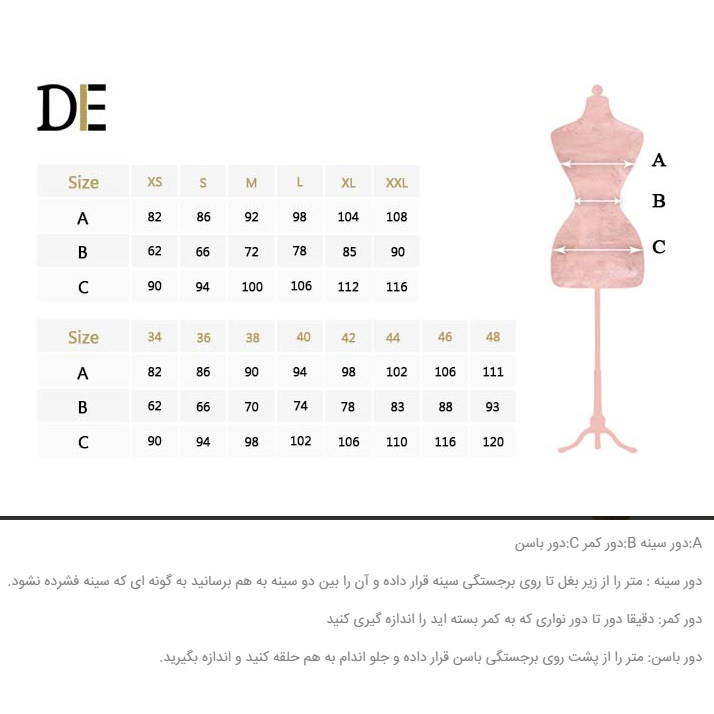 DE

| Size | XS | S | M | L | XL | XXL |
|---|---|---|---|---|---|---|
| A | 82 | 86 | 92 | 98 | 104 | 108 |
| B | 62 | 66 | 72 | 78 | 85 | 90 |
| C | 90 | 94 | 100 | 106 | 112 | 116 |

| Size | 34 | 36 | 38 | 40 | 42 | 44 | 46 | 48 |
|---|---|---|---|---|---|---|---|---|
| A | 82 | 86 | 90 | 94 | 98 | 102 | 106 | 111 |
| B | 62 | 66 | 70 | 74 | 78 | 83 | 88 | 93 |
| C | 90 | 94 | 98 | 102 | 106 | 110 | 116 | 120 |

A
B
C

A:دور سینه B:دور کمر C:دور باسن

دور سینه : متر را از زیر بغل تا روی برجستگی سینه قرار داده و آن را بین دو سینه به هم برسانید به گونه ای که سینه فشرده نشود.

دور کمر: دقیقا دور تا دور نواری که به کمر بسته اید را اندازه گیری کنید

دور باسن: متر را از پشت روی برجستگی باسن قرار داده و جلو اندام به هم حلقه کنید و اندازه بگیرید.